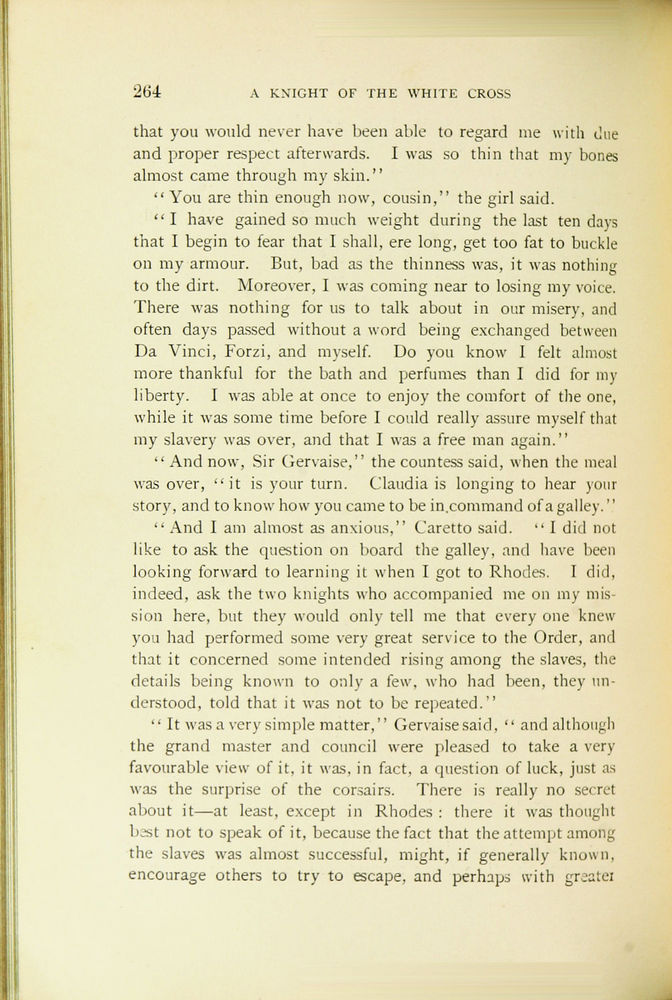 264 A KNIGHT OF THE WHITE CROSS

that you would never have been able to regard me with due and proper respect afterwards. I was so thin that my bones almost came through my skin."

"You are thin enough now, cousin," the girl said.

"I have gained so much weight during the last ten days that I begin to fear that I shall, ere long, get too fat to buckle on my armour. But, bad as the thinness was, it was nothing to the dirt. Moreover, I was coming near to losing my voice. There was nothing for us to talk about in our misery, and often days passed without a word being exchanged between Da Vinci, Forzi, and myself. Do you know I felt almost more thankful for the bath and perfumes than I did for my liberty. I was able at once to enjoy the comfort of the one, while it was some time before I could really assure myself that my slavery was over, and that I was a free man again."

"And now, Sir Gervaise," the countess said, when the meal was over, "it is your turn. Claudia is longing to hear your story, and to know how you came to be in.command of a galley."

"And I am almost as anxious," Caretto said. "I did not like to ask the question on board the galley, and have been looking forward to learning it when I got to Rhodes. I did, indeed, ask the two knights who accompanied me on my mission here, but they would only tell me that every one knew you had performed some very great service to the Order, and that it concerned some intended rising among the slaves, the details being known to only a few, who had been, they understood, told that it was not to be repeated."

"It was a very simple matter," Gervaise said, "and although the grand master and council were pleased to take a very favourable view of it, it was, in fact, a question of luck, just as was the surprise of the corsairs. There is really no secret about it—at least, except in Rhodes: there it was thought best not to speak of it, because the fact that the attempt among the slaves was almost successful, might, if generally known, encourage others to try to escape, and perhaps with greater